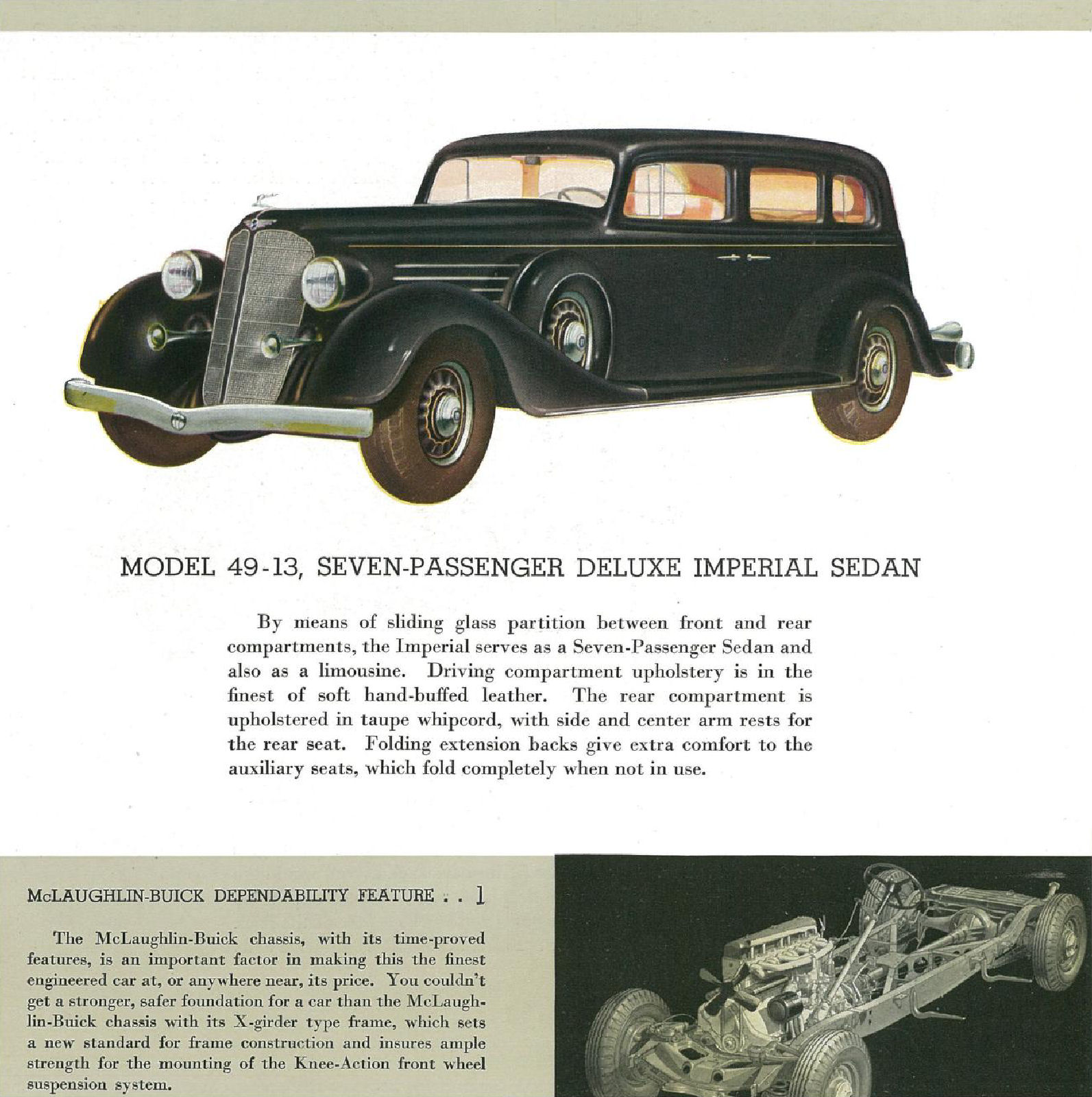 MODEL 49-13, SEVEN-PASSENGER DELUXE IMPERIAL SEDAN

By means of sliding glass partition between front and rear compartments, the Imperial serves as a Seven-Passenger Sedan and also as a limousine. Driving compartment upholstery is in the finest of soft hand-buffed leather. The rear compartment is upholstered in taupe whipcord, with side and center arm rests for the rear seat. Folding extension backs give extra comfort to the auxiliary seats, which fold completely when not in use.

McLAUGHLIN-BUICK DEPENDABILITY FEATURE . . 1

The McLaughlin-Buick chassis, with its time-proved features, is an important factor in making this the finest engineered car at, or anywhere near, its price. You couldn't get a stronger, safer foundation for a car than the McLaughlin-Buick chassis with its X-girder type frame, which sets a new standard for frame construction and insures ample strength for the mounting of the Knee-Action front wheel suspension system.